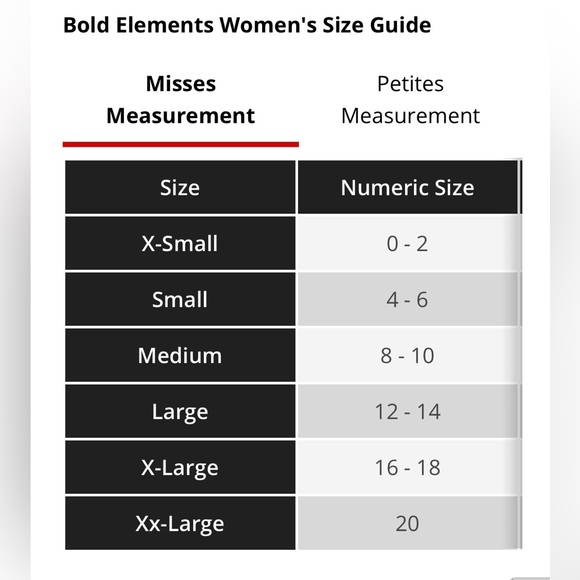 Bold Elements Women's Size Guide

Misses Measurement

Petites Measurement

| Size | Numeric Size |
|---|---|
| X-Small | 0 - 2 |
| Small | 4 - 6 |
| Medium | 8 - 10 |
| Large | 12 - 14 |
| X-Large | 16 - 18 |
| Xx-Large | 20 |